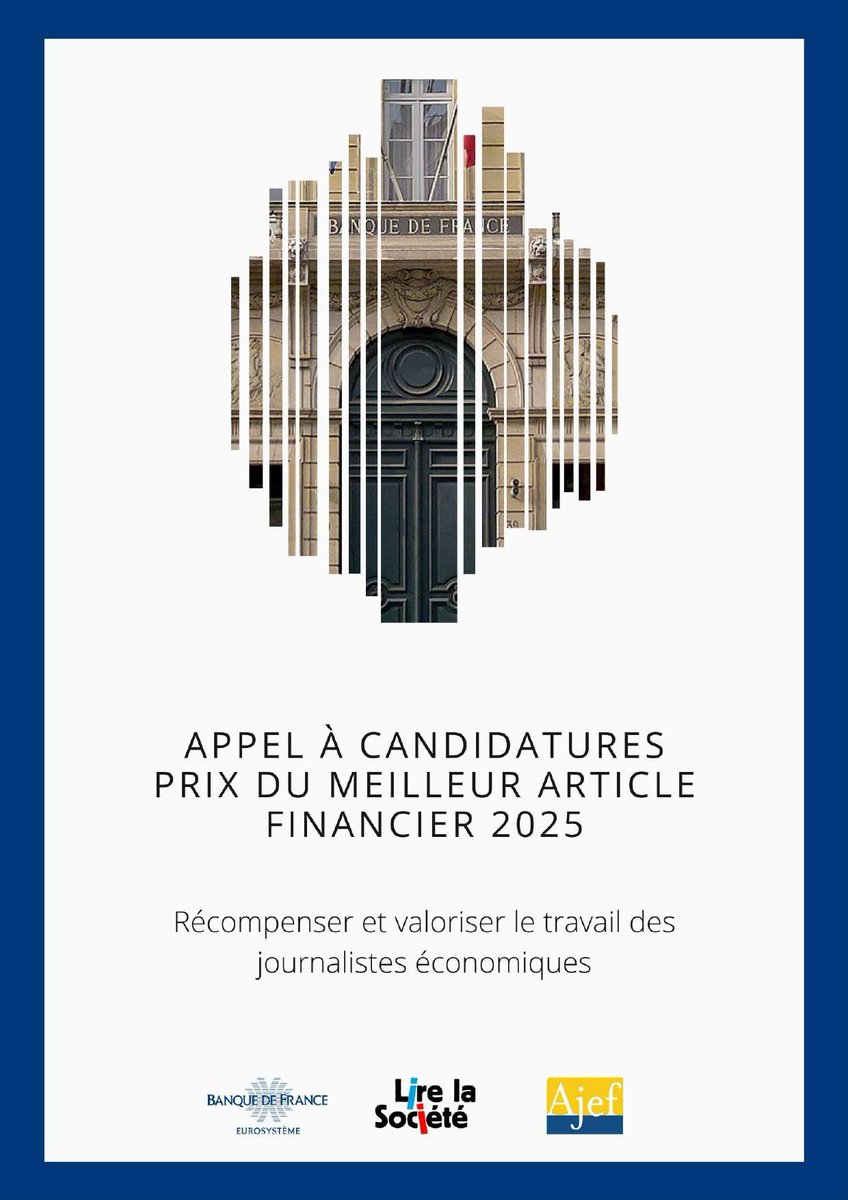 BANQUE DE FRANCE

39

APPEL À CANDIDATURES
PRIX DU MEILLEUR ARTICLE FINANCIER 2025

Récompenser et valoriser le travail des journalistes économiques

BANQUE DE FRANCE
EUROSYSTÈME

Lire la Société

Ajef